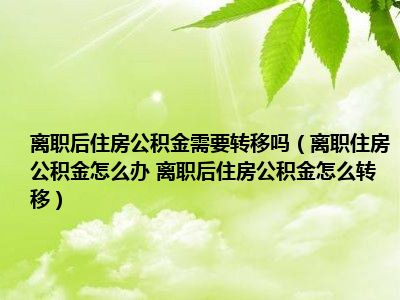 离职后住房公积金需要转移吗（离职住房公积金怎么办 离职后住房公积金怎么转移）